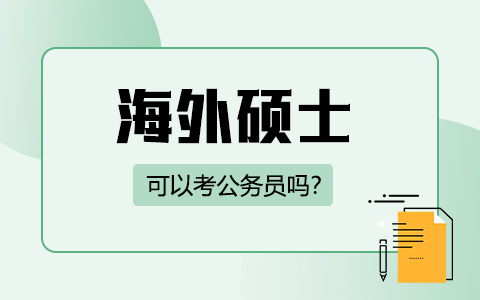 海外硕士

可以考公务员吗?